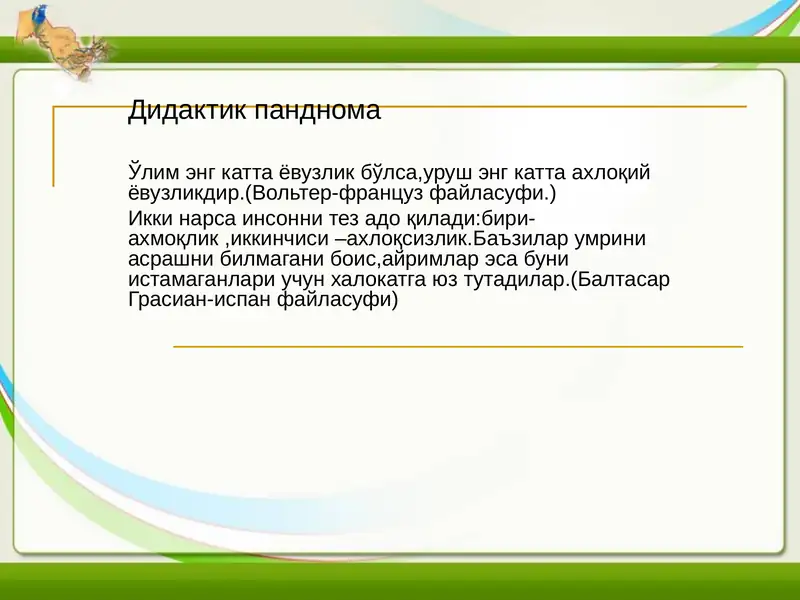 Дидактик панднома

Ўлим энг катта ёвузлик бўлса,уруш энг катта ахлоқий ёвузликдир.(Вольтер-француз файласуфи.)

Икки нарса инсонни тез адо қилади:бири-ахмоқлик ,иккинчиси –ахлоқсизлик.Баъзилар умрини асрашни билмагани боис,айримлар эса буни истамаганлари учун халокатга юз тутадилар.(Балтасар Грасиан-испан файласуфи)